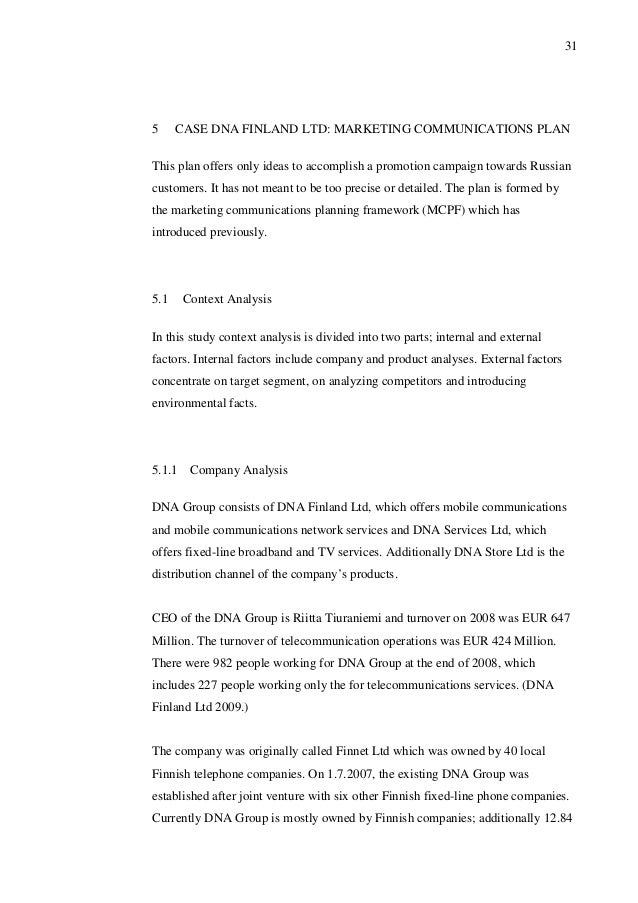 31

5 CASE DNA FINLAND LTD: MARKETING COMMUNICATIONS PLAN

This plan offers only ideas to accomplish a promotion campaign towards Russian customers. It has not meant to be too precise or detailed. The plan is formed by the marketing communications planning framework (MCPF) which has introduced previously.

5.1 Context Analysis

In this study context analysis is divided into two parts; internal and external factors. Internal factors include company and product analyses. External factors concentrate on target segment, on analyzing competitors and introducing environmental facts.

5.1.1 Company Analysis

DNA Group consists of DNA Finland Ltd, which offers mobile communications and mobile communications network services and DNA Services Ltd, which offers fixed-line broadband and TV services. Additionally DNA Store Ltd is the distribution channel of the company's products.

CEO of the DNA Group is Riitta Tiuraniemi and turnover on 2008 was EUR 647 Million. The turnover of telecommunication operations was EUR 424 Million. There were 982 people working for DNA Group at the end of 2008, which includes 227 people working only the for telecommunications services. (DNA Finland Ltd 2009.)

The company was originally called Finnet Ltd which was owned by 40 local Finnish telephone companies. On 1.7.2007, the existing DNA Group was established after joint venture with six other Finnish fixed-line phone companies. Currently DNA Group is mostly owned by Finnish companies; additionally 12.84